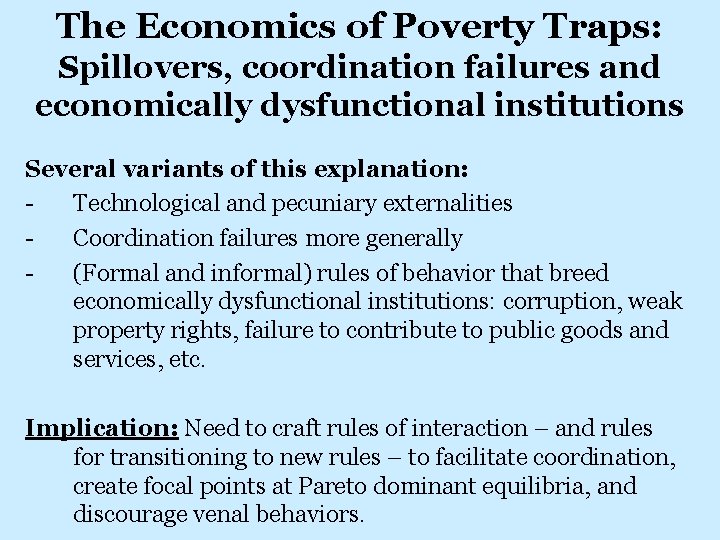 The Economics of Poverty Traps:
Spillovers, coordination failures and economically dysfunctional institutions

Several variants of this explanation:
- Technological and pecuniary externalities
- Coordination failures more generally
- (Formal and informal) rules of behavior that breed economically dysfunctional institutions: corruption, weak property rights, failure to contribute to public goods and services, etc.

Implication: Need to craft rules of interaction – and rules for transitioning to new rules – to facilitate coordination, create focal points at Pareto dominant equilibria, and discourage venal behaviors.